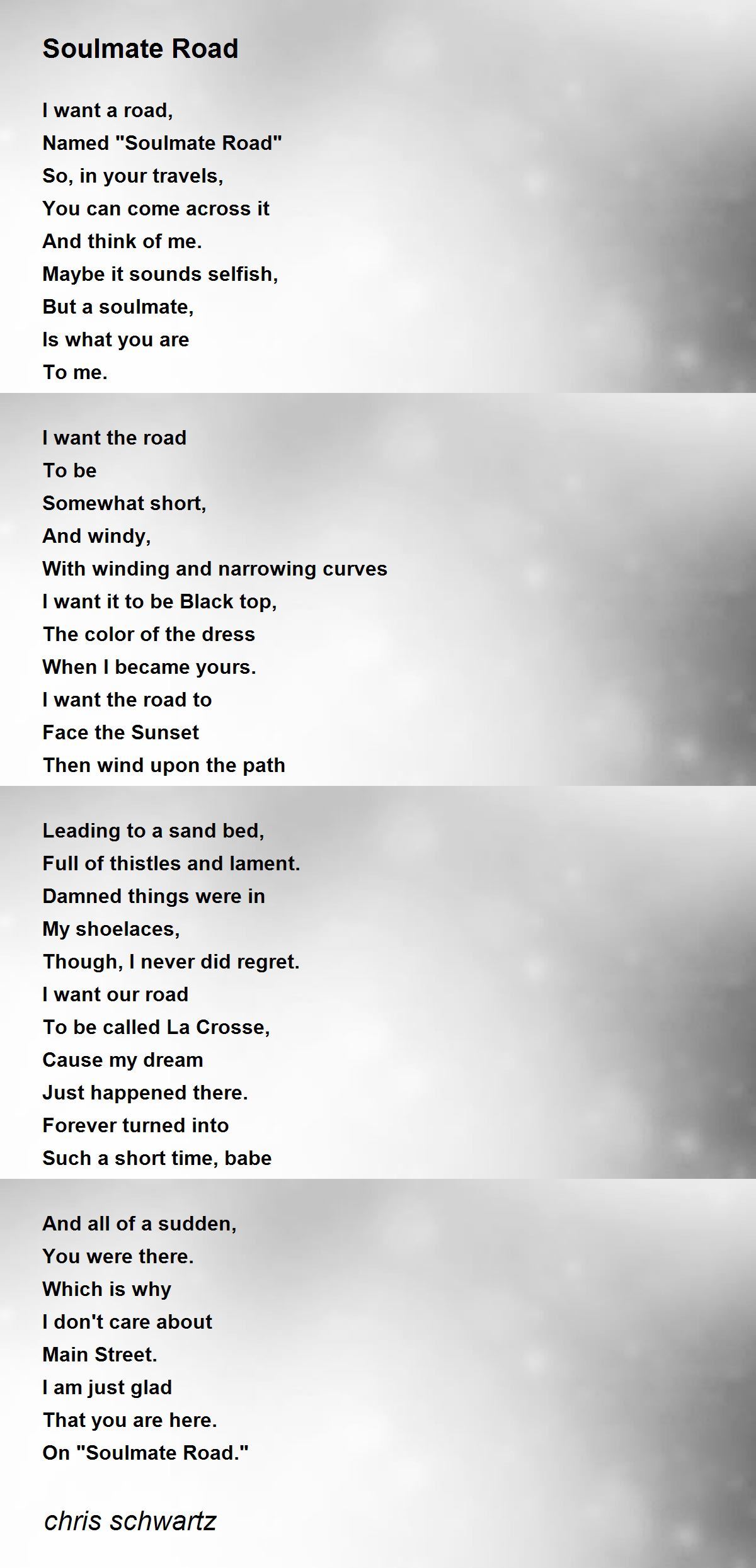 Soulmate Road

I want a road,
Named "Soulmate Road"
So, in your travels,
You can come across it
And think of me.
Maybe it sounds selfish,
But a soulmate,
Is what you are
To me.

I want the road
To be
Somewhat short,
And windy,
With winding and narrowing curves
I want it to be Black top,
The color of the dress
When I became yours.
I want the road to
Face the Sunset
Then wind upon the path

Leading to a sand bed,
Full of thistles and lament.
Damned things were in
My shoelaces,
Though, I never did regret.
I want our road
To be called La Crosse,
Cause my dream
Just happened there.
Forever turned into
Such a short time, babe

And all of a sudden,
You were there.
Which is why
I don't care about
Main Street.
I am just glad
That you are here.
On "Soulmate Road."

chris schwartz